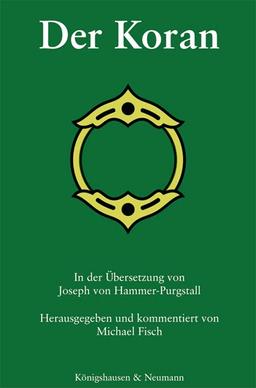 Der Koran

In der Übersetzung von
Joseph von Hammer-Purgstall

Herausgegeben und kommentiert von
Michael Fisch

Königshausen & Neumann